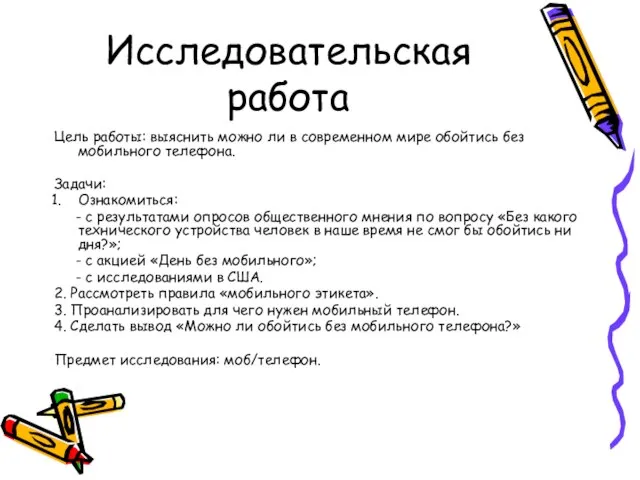 Исследовательская работа

Цель работы: выяснить можно ли в современном мире обойтись без мобильного телефона.

Задачи:
1. Ознакомиться:
- с результатами опросов общественного мнения по вопросу «Без какого технического устройства человек в наше время не смог бы обойтись ни дня?»;
- с акцией «День без мобильного»;
- с исследованиями в США.
2. Рассмотреть правила «мобильного этикета».
3. Проанализировать для чего нужен мобильный телефон.
4. Сделать вывод «Можно ли обойтись без мобильного телефона?»

Предмет исследования: моб/телефон.